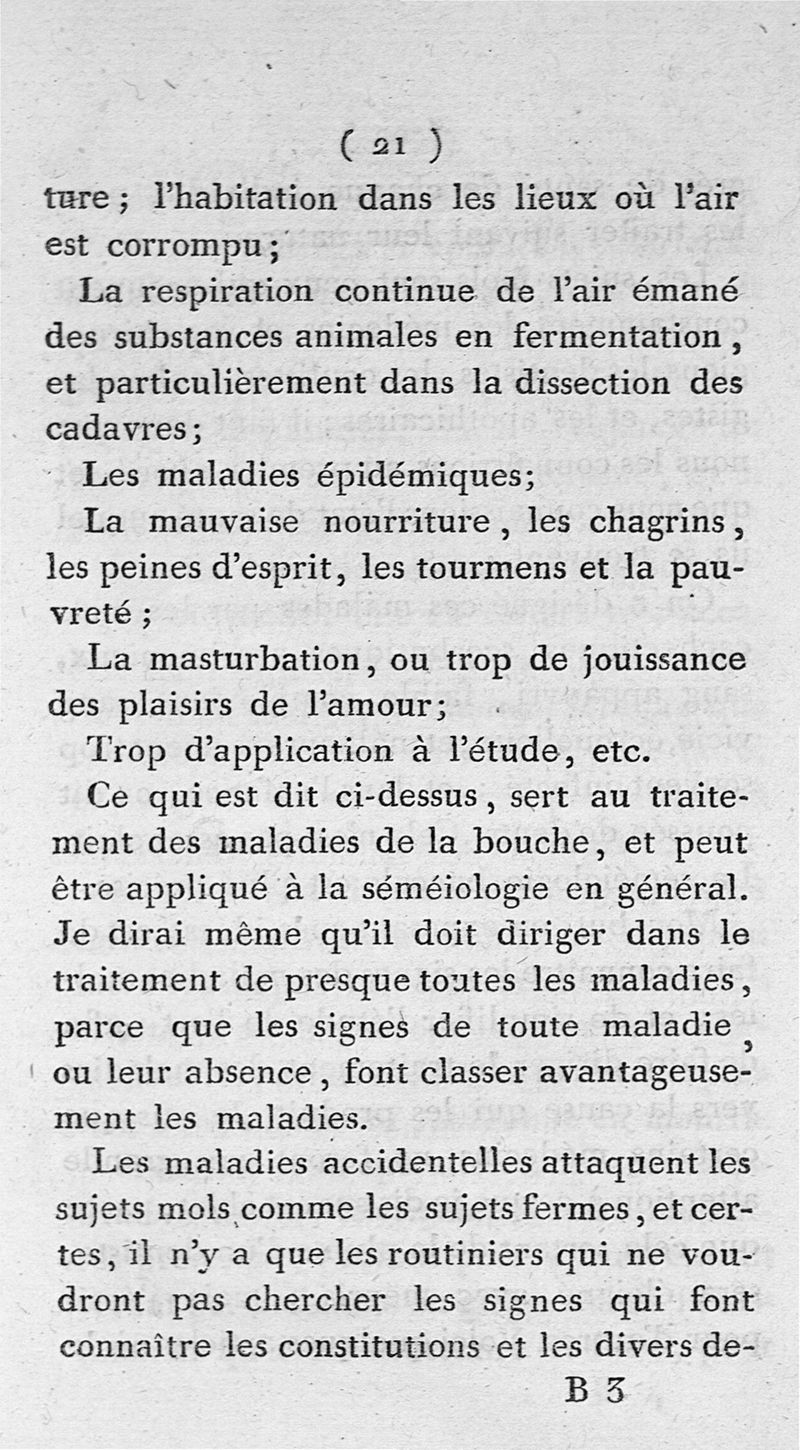 ( 21 )

ture ; l'habitation dans les lieux où l'air est corrompu ;

La respiration continue de l'air émané des substances animales en fermentation, et particulièrement dans la dissection des cadavres ;

Les maladies épidémiques ;

La mauvaise nourriture, les chagrins, les peines d'esprit, les tourmens et la pauvreté ;

La masturbation, ou trop de jouissance des plaisirs de l'amour ;

Trop d'application à l'étude, etc.

Ce qui est dit ci-dessus, sert au traitement des maladies de la bouche, et peut être appliqué à la séméiologie en général. Je dirai même qu'il doit diriger dans le traitement de presque toutes les maladies, parce que les signes de toute maladie, ou leur absence, font classer avantageusement les maladies.

Les maladies accidentelles attaquent les sujets mols comme les sujets fermes, et certes, il n'y a que les routiniers qui ne voudront pas chercher les signes qui font connaître les constitutions et les divers de-

B 3